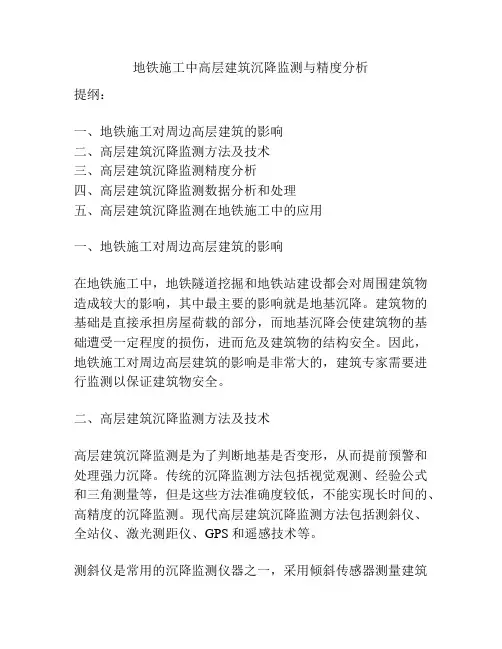 地铁施工中高层建筑沉降监测与精度分析

提纲：

一、地铁施工对周边高层建筑的影响
二、高层建筑沉降监测方法及技术
三、高层建筑沉降监测精度分析
四、高层建筑沉降监测数据分析和处理
五、高层建筑沉降监测在地铁施工中的应用

一、地铁施工对周边高层建筑的影响

在地铁施工中，地铁隧道挖掘和地铁站建设都会对周围建筑物造成较大的影响，其中最主要的影响就是地基沉降。建筑物的基础是直接承担房屋荷载的部分，而地基沉降会使建筑物的基础遭受一定程度的损伤，进而危及建筑物的结构安全。因此，地铁施工对周边高层建筑的影响是非常大的，建筑专家需要进行监测以保证建筑物安全。

二、高层建筑沉降监测方法及技术

高层建筑沉降监测是为了判断地基是否变形，从而提前预警和处理强力沉降。传统的沉降监测方法包括视觉观测、经验公式和三角测量等，但是这些方法准确度较低，不能实现长时间的、高精度的沉降监测。现代高层建筑沉降监测方法包括测斜仪、全站仪、激光测距仪、GPS 和遥感技术等。

测斜仪是常用的沉降监测仪器之一，采用倾斜传感器测量建筑